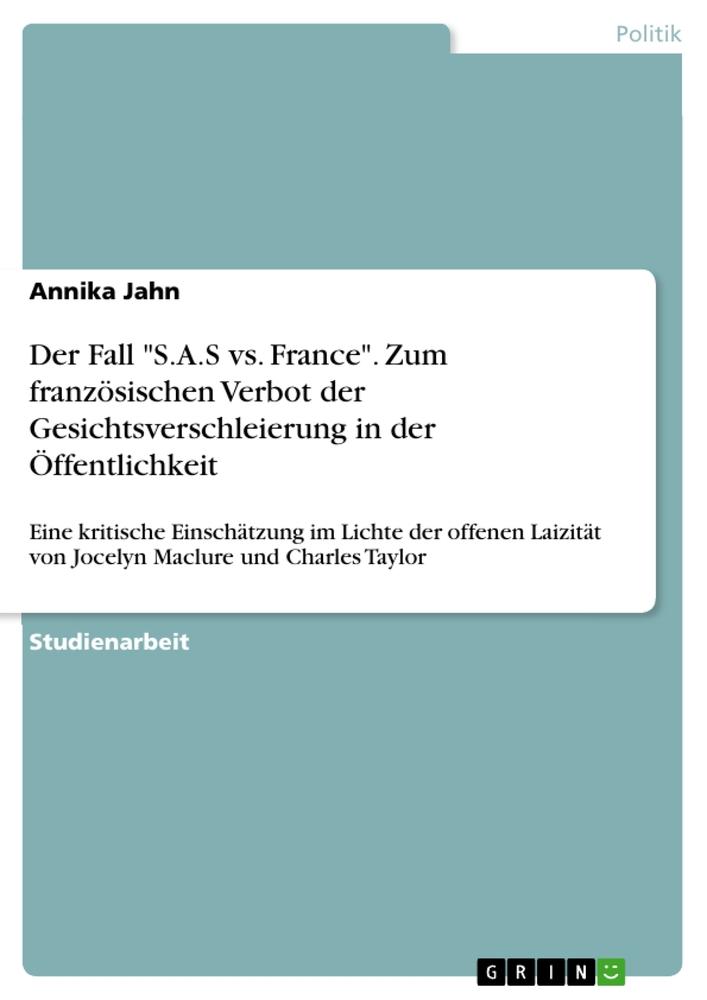 Politik

Annika Jahn

Der Fall "S.A.S vs. France". Zum französischen Verbot der Gesichtsverschleierung in der Öffentlichkeit

Eine kritische Einschätzung im Lichte der offenen Laizität von Jocelyn Maclure und Charles Taylor

Studienarbeit

GRIN